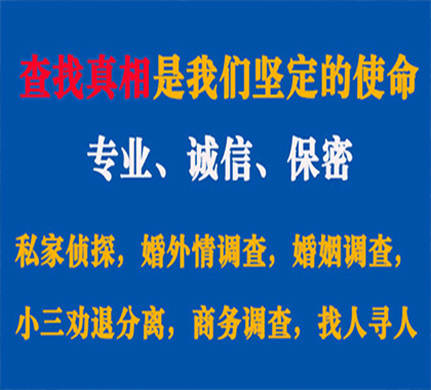 查找真相是我们坚定的使命

专业、诚信、保密

私家侦探，婚外情调查，婚姻调查，

小三劝退分离，商务调查，找人寻人